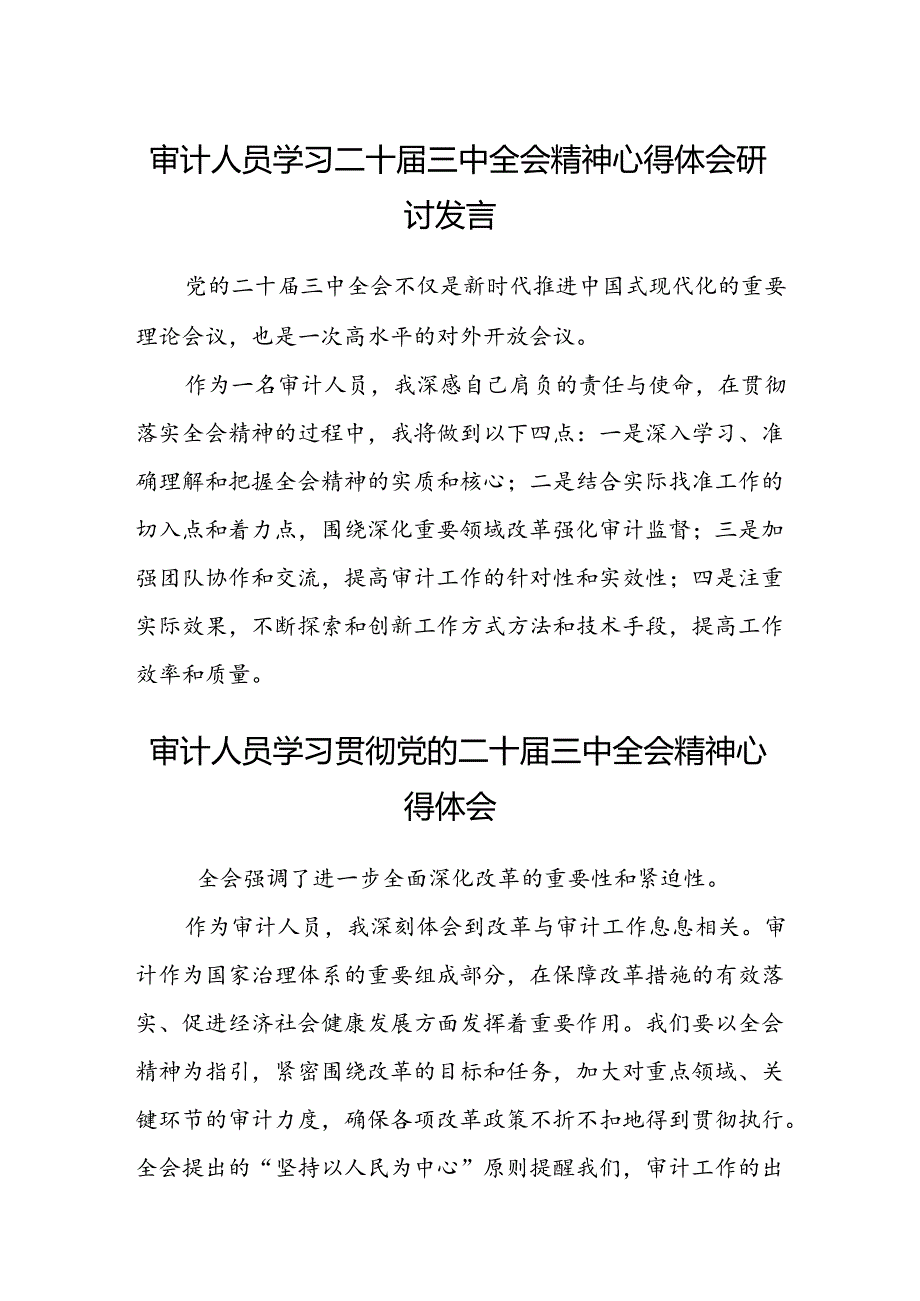 审计人员学习二十届三中全会精神心得体会研讨发言

党的二十届三中全会不仅是新时代推进中国式现代化的重要理论会议，也是一次高水平的对外开放会议。

作为一名审计人员，我深感自己肩负的责任与使命，在贯彻落实全会精神的过程中，我将做到以下四点：一是深入学习、准确理解和把握全会精神的实质和核心；二是结合实际找准工作的切入点和着力点，围绕深化重要领域改革强化审计监督；三是加强团队协作和交流，提高审计工作的针对性和实效性；四是注重实际效果，不断探索和创新工作方式方法和技术手段，提高工作效率和质量。

审计人员学习贯彻党的二十届三中全会精神心得体会

全会强调了进一步全面深化改革的重要性和紧迫性。

作为审计人员，我深刻体会到改革与审计工作息息相关。审计作为国家治理体系的重要组成部分，在保障改革措施的有效落实、促进经济社会健康发展方面发挥着重要作用。我们要以全会精神为指引，紧密围绕改革的目标和任务，加大对重点领域、关键环节的审计力度，确保各项改革政策不折不扣地得到贯彻执行。全会提出的“坚持以人民为中心”原则提醒我们，审计工作的出